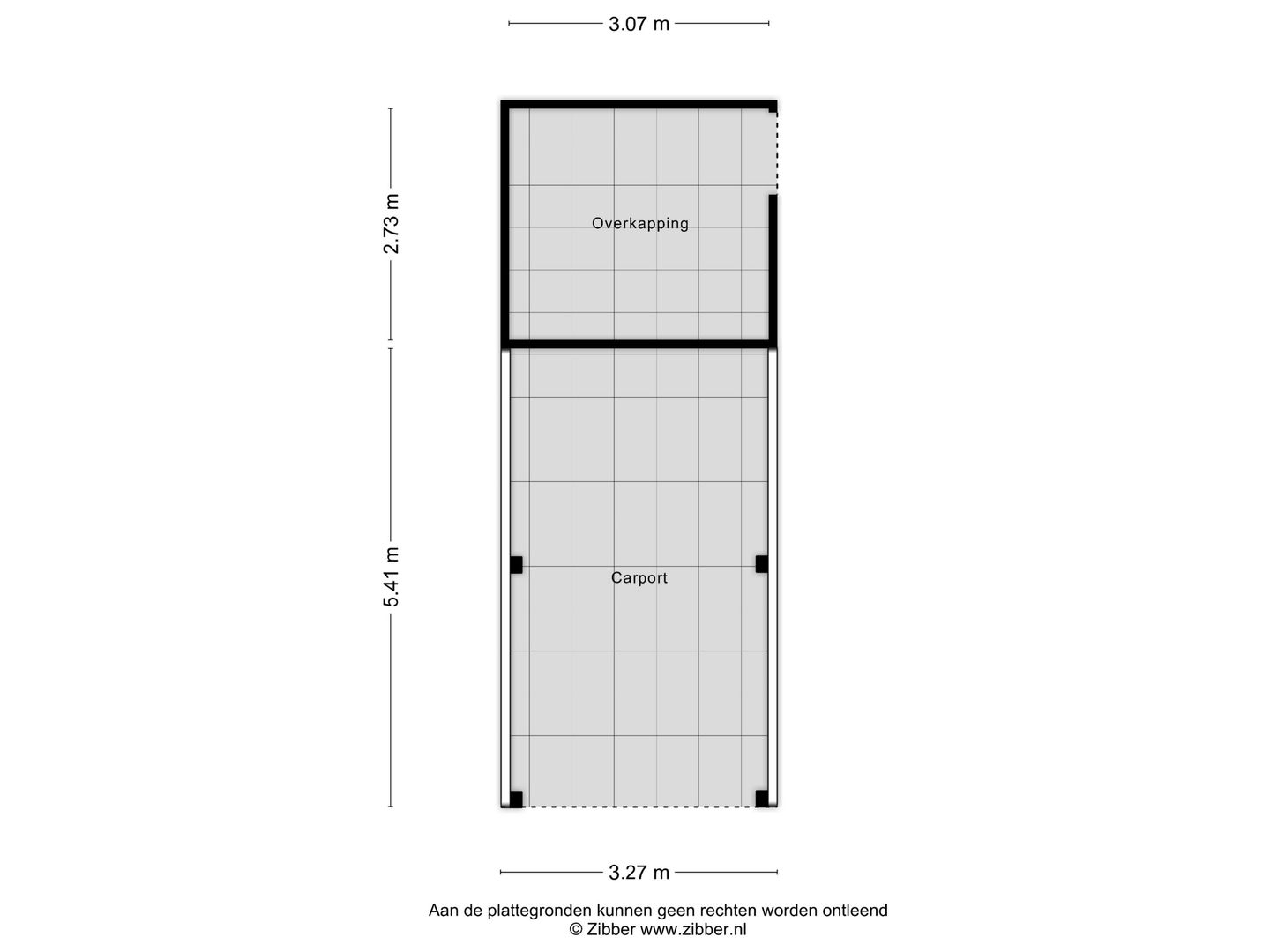 3.07 m

2.73 m

Overkapping

5.41 m

Carport

3.27 m

Aan de plattegronden kunnen geen rechten worden ontleend
© Zibber www.zibber.nl